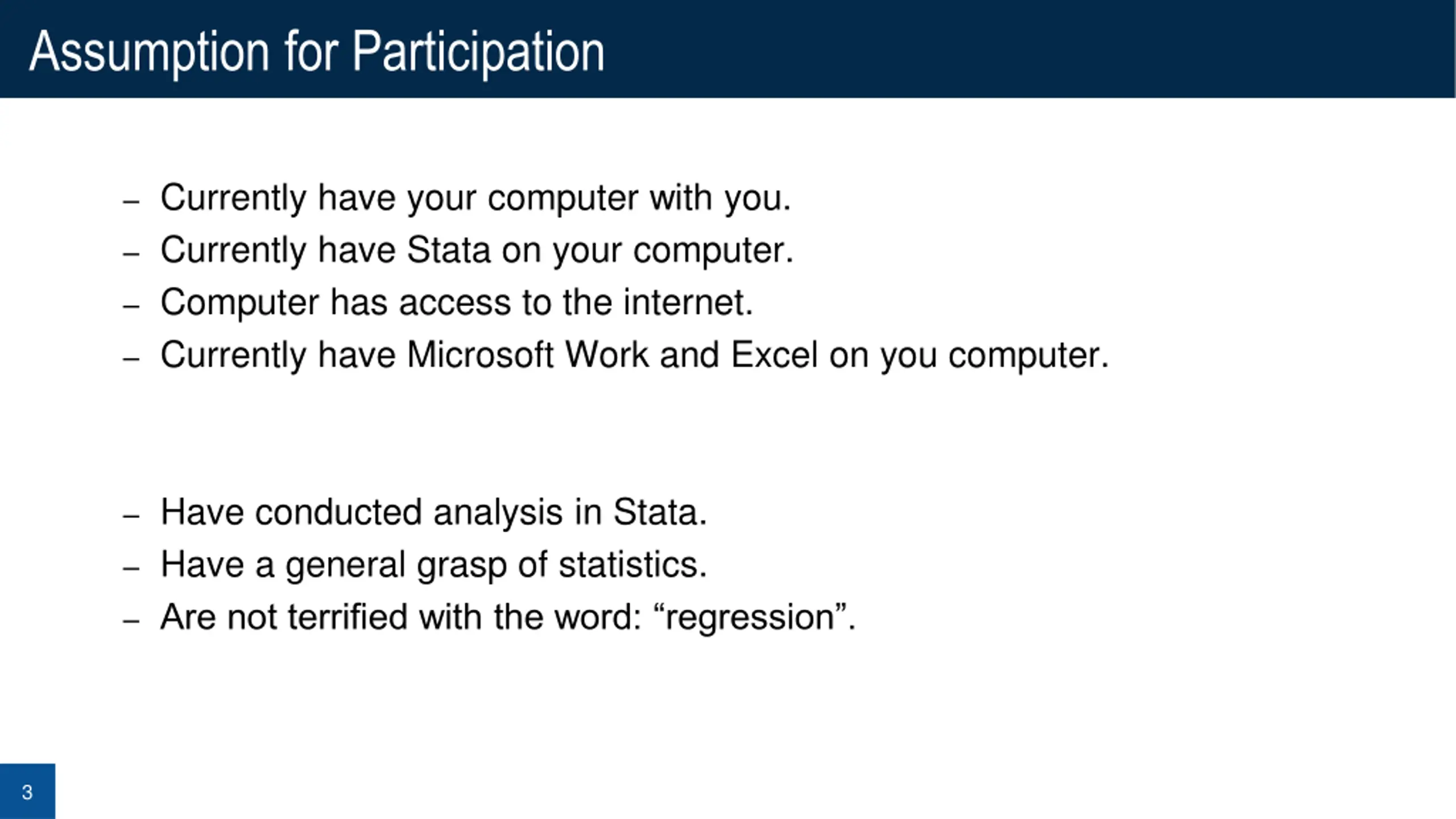 Assumption for Participation

– Currently have your computer with you.
– Currently have Stata on your computer.
– Computer has access to the internet.
– Currently have Microsoft Work and Excel on you computer.

– Have conducted analysis in Stata.
– Have a general grasp of statistics.
– Are not terrified with the word: “regression”.

3